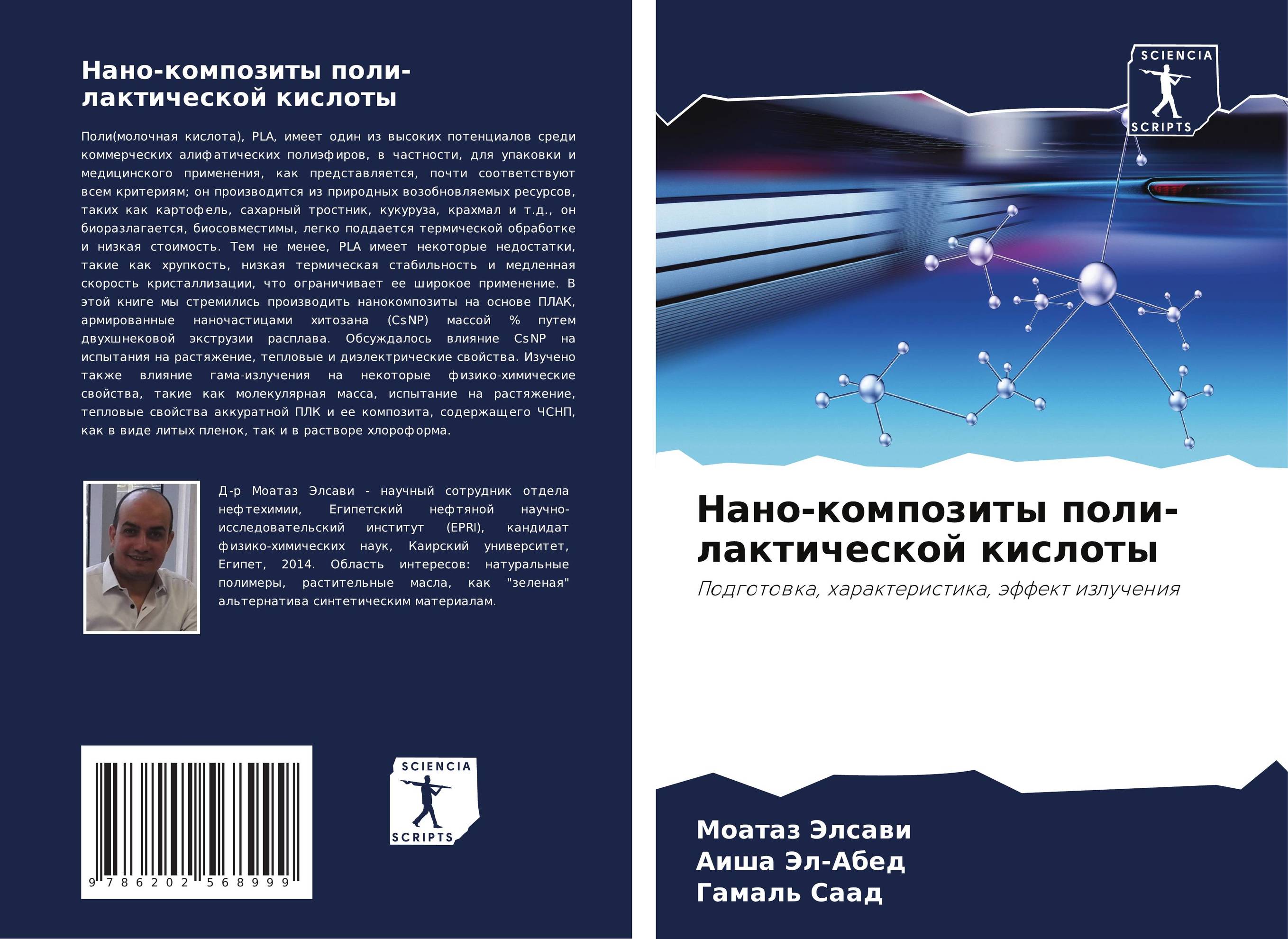 Нано-композиты поли-лактической кислоты

Поли(молочная кислота), PLA, имеет один из высоких потенциалов среди коммерческих алифатических полиэфиров, в частности, для упаковки и медицинского применения, как представляется, почти соответствуют всем критериям; он производится из природных возобновляемых ресурсов, таких как картофель, сахарный тростник, кукуруза, крахмал и т.д., он биоразлагается, биосовместимы, легко поддается термической обработке и низкая стоимость. Тем не менее, PLA имеет некоторые недостатки, такие как хрупкость, низкая термическая стабильность и медленная скорость кристаллизации, что ограничивает ее широкое применение. В этой книге мы стремились производить нанокомпозиты на основе ПЛАК, армированные наночастицами хитозана (CsNP) массой % путем двухшнековой экструзии расплава. Обсуждалось влияние CsNP на испытания на растяжение, тепловые и диэлектрические свойства. Изучено также влияние гама-излучения на некоторые физико-химические свойства, такие как молекулярная масса, испытание на растяжение, тепловые свойства аккуратной ПЛК и ее композита, содержащего ЧСНП, как в виде литых пленок, так и в растворе хлороформа.

Д-р Моатаз Элсави - научный сотрудник отдела нефтехимии, Египетский нефтяной научно-исследовательский институт (EPRI), кандидат физико-химических наук, Каирский университет, Египет, 2014. Область интересов: натуральные полимеры, растительные масла, как "зеленая" альтернатива синтетическим материалам.

9 786202 568999

SCIENCIA SCRIPTS

SCIENCIA SCRIPTS

Нано-композиты поли-лактической кислоты

Подготовка, характеристика, эффект излучения

Моатаз Элсави
Аиша Эл-Абед
Гамаль Саад